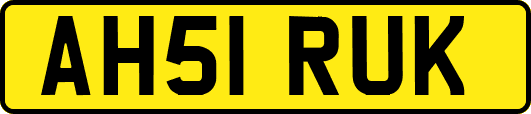 AH51 RUK